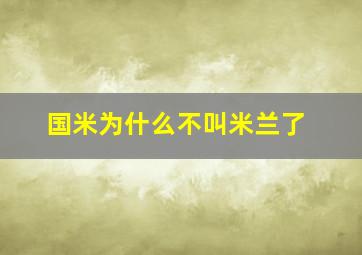 国米为什么不叫米兰了